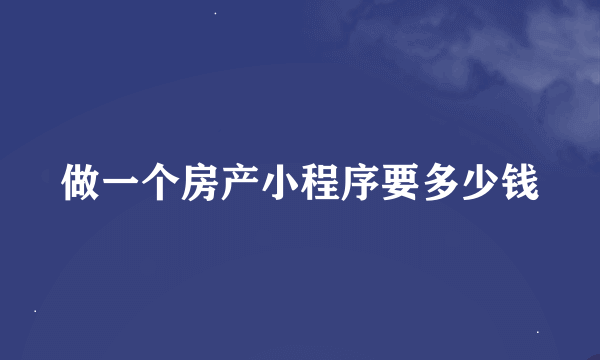 做一个房产小程序要多少钱